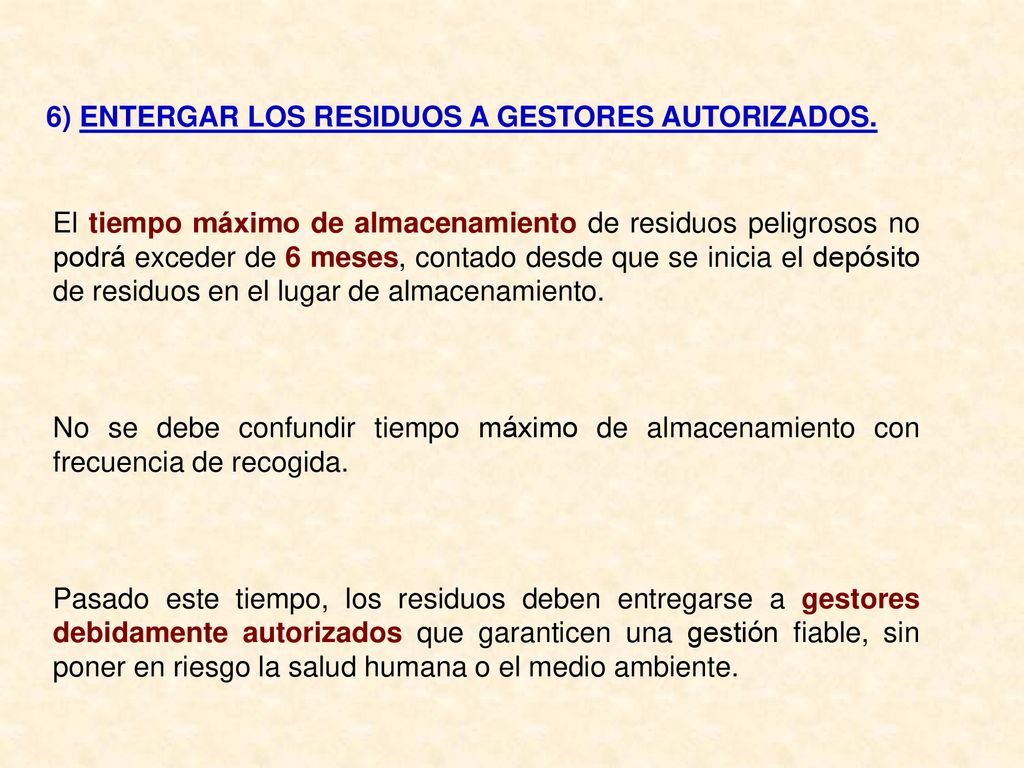 6) ENTERGAR LOS RESIDUOS A GESTORES AUTORIZADOS.

El tiempo máximo de almacenamiento de residuos peligrosos no podrá exceder de 6 meses, contado desde que se inicia el depósito de residuos en el lugar de almacenamiento.

No se debe confundir tiempo máximo de almacenamiento con frecuencia de recogida.

Pasado este tiempo, los residuos deben entregarse a gestores debidamente autorizados que garanticen una gestión fiable, sin poner en riesgo la salud humana o el medio ambiente.